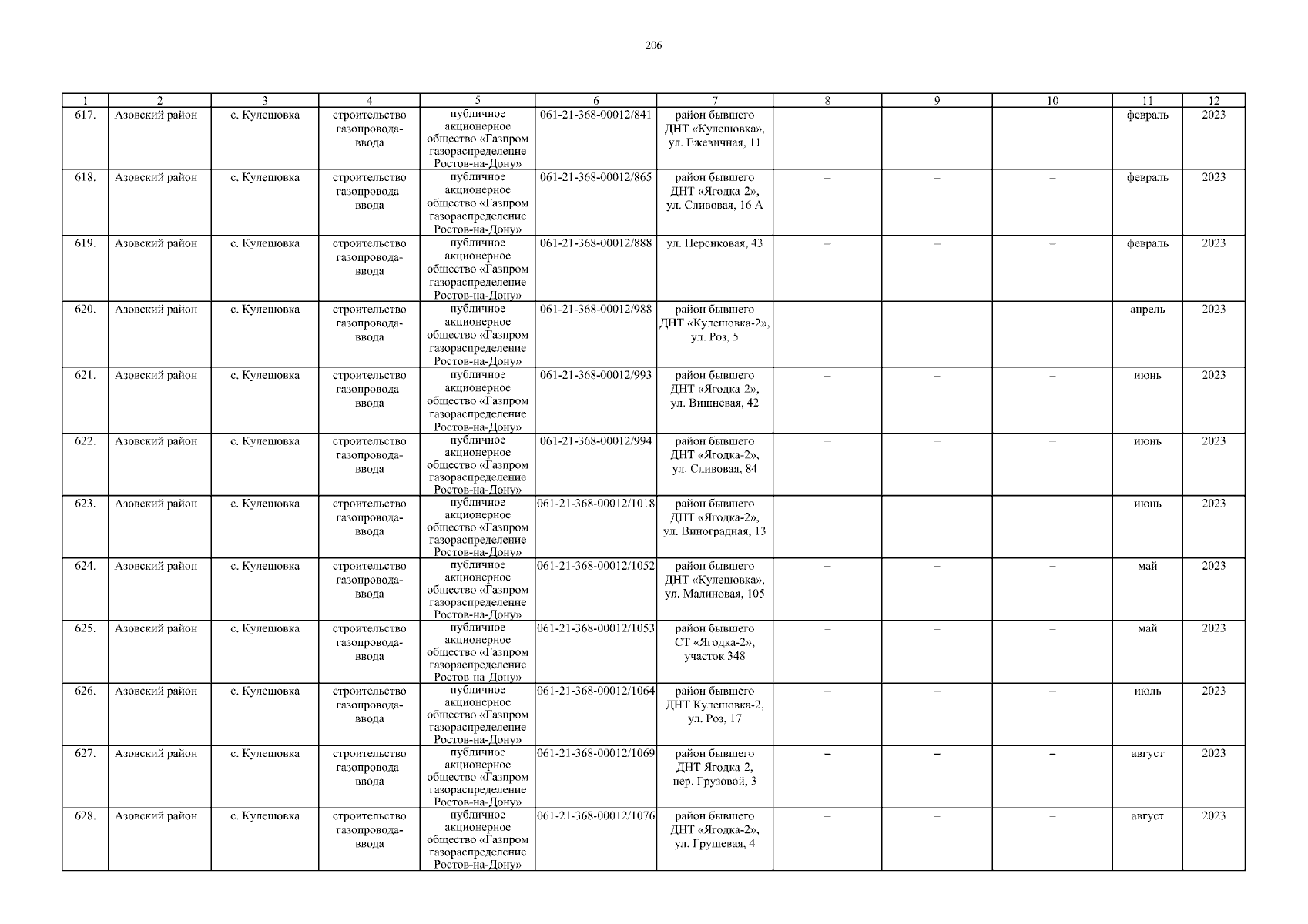 206

| 1 | 2 | 3 | 4 | 5 | 6 | 7 | 8 | 9 | 10 | 11 | 12 |
|---|---|---|---|---|---|---|---|---|---|---|---|
| 617. | Азовский район | с. Кулешовка | строительство газопровода-ввода | публичное акционерное общество «Газпром газораспределение Ростов-на-Дону» | 061-21-368-00012/841 | район бывшего ДНТ «Кулешовка», ул. Ежевичная, 11 | – | – | – | февраль | 2023 |
| 618. | Азовский район | с. Кулешовка | строительство газопровода-ввода | публичное акционерное общество «Газпром газораспределение Ростов-на-Дону» | 061-21-368-00012/865 | район бывшего ДНТ «Ягодка-2», ул. Сливовая, 16 А | – | – | – | февраль | 2023 |
| 619. | Азовский район | с. Кулешовка | строительство газопровода-ввода | публичное акционерное общество «Газпром газораспределение Ростов-на-Дону» | 061-21-368-00012/888 | ул. Персиковая, 43 | – | – | – | февраль | 2023 |
| 620. | Азовский район | с. Кулешовка | строительство газопровода-ввода | публичное акционерное общество «Газпром газораспределение Ростов-на-Дону» | 061-21-368-00012/988 | район бывшего ДНТ «Кулешовка-2», ул. Роз, 5 | – | – | – | апрель | 2023 |
| 621. | Азовский район | с. Кулешовка | строительство газопровода-ввода | публичное акционерное общество «Газпром газораспределение Ростов-на-Дону» | 061-21-368-00012/993 | район бывшего ДНТ «Ягодка-2», ул. Вишневая, 42 | – | – | – | июнь | 2023 |
| 622. | Азовский район | с. Кулешовка | строительство газопровода-ввода | публичное акционерное общество «Газпром газораспределение Ростов-на-Дону» | 061-21-368-00012/994 | район бывшего ДНТ «Ягодка-2», ул. Сливовая, 84 | – | – | – | июнь | 2023 |
| 623. | Азовский район | с. Кулешовка | строительство газопровода-ввода | публичное акционерное общество «Газпром газораспределение Ростов-на-Дону» | 061-21-368-00012/1018 | район бывшего ДНТ «Ягодка-2», ул. Виноградная, 13 | – | – | – | июнь | 2023 |
| 624. | Азовский район | с. Кулешовка | строительство газопровода-ввода | публичное акционерное общество «Газпром газораспределение Ростов-на-Дону» | 061-21-368-00012/1052 | район бывшего ДНТ «Кулешовка», ул. Малиновая, 105 | – | – | – | май | 2023 |
| 625. | Азовский район | с. Кулешовка | строительство газопровода-ввода | публичное акционерное общество «Газпром газораспределение Ростов-на-Дону» | 061-21-368-00012/1053 | район бывшего СТ «Ягодка-2», участок 348 | – | – | – | май | 2023 |
| 626. | Азовский район | с. Кулешовка | строительство газопровода-ввода | публичное акционерное общество «Газпром газораспределение Ростов-на-Дону» | 061-21-368-00012/1064 | район бывшего ДНТ Кулешовка-2, ул. Роз, 17 | – | – | – | июль | 2023 |
| 627. | Азовский район | с. Кулешовка | строительство газопровода-ввода | публичное акционерное общество «Газпром газораспределение Ростов-на-Дону» | 061-21-368-00012/1069 | район бывшего ДНТ Ягодка-2, пер. Грузовой, 3 | – | – | – | август | 2023 |
| 628. | Азовский район | с. Кулешовка | строительство газопровода-ввода | публичное акционерное общество «Газпром газораспределение Ростов-на-Дону» | 061-21-368-00012/1076 | район бывшего ДНТ «Ягодка-2», ул. Грушевая, 4 | – | – | – | август | 2023 |